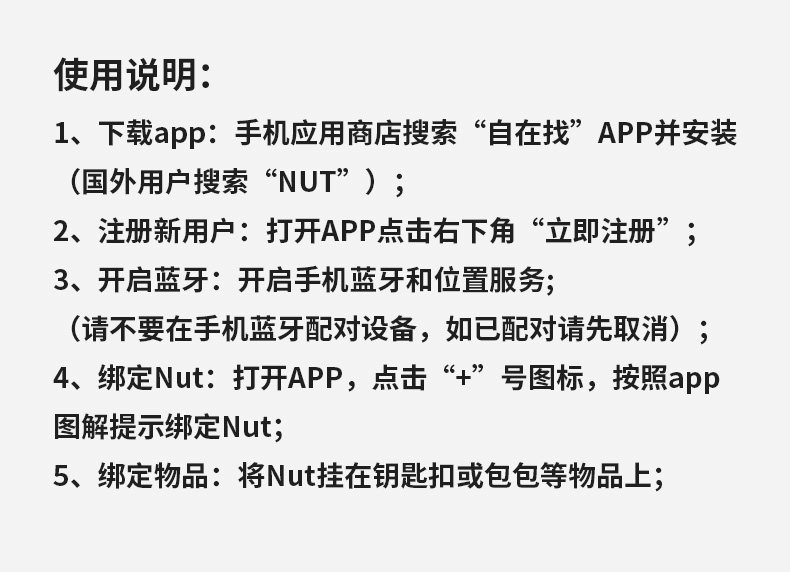 使用说明：

1、下载app：手机应用商店搜索“自在找”APP并安装（国外用户搜索“NUT”）；

2、注册新用户：打开APP点击右下角“立即注册”；

3、开启蓝牙：开启手机蓝牙和位置服务;
（请不要在手机蓝牙配对设备，如已配对请先取消）；

4、绑定Nut：打开APP，点击“+”号图标，按照app图解提示绑定Nut;

5、绑定物品：将Nut挂在钥匙扣或包包等物品上;